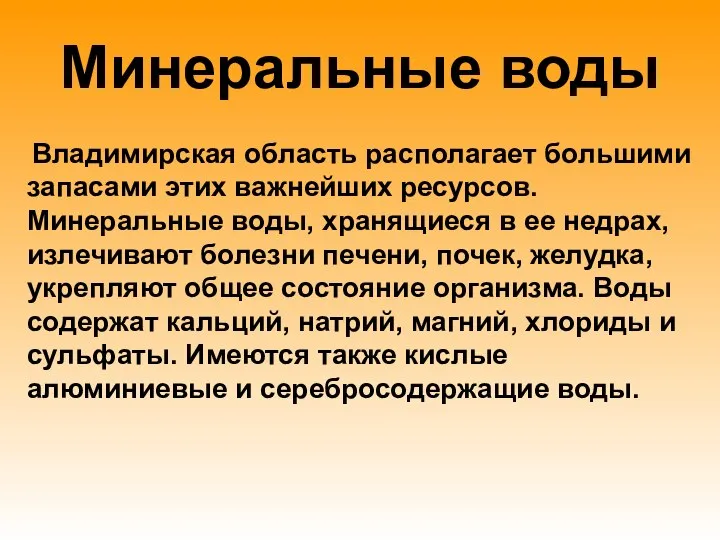 Минеральные воды

Владимирская область располагает большими запасами этих важнейших ресурсов. Минеральные воды, хранящиеся в ее недрах, излечивают болезни печени, почек, желудка, укрепляют общее состояние организма. Воды содержат кальций, натрий, магний, хлориды и сульфаты. Имеются также кислые алюминиевые и серебросодержащие воды.